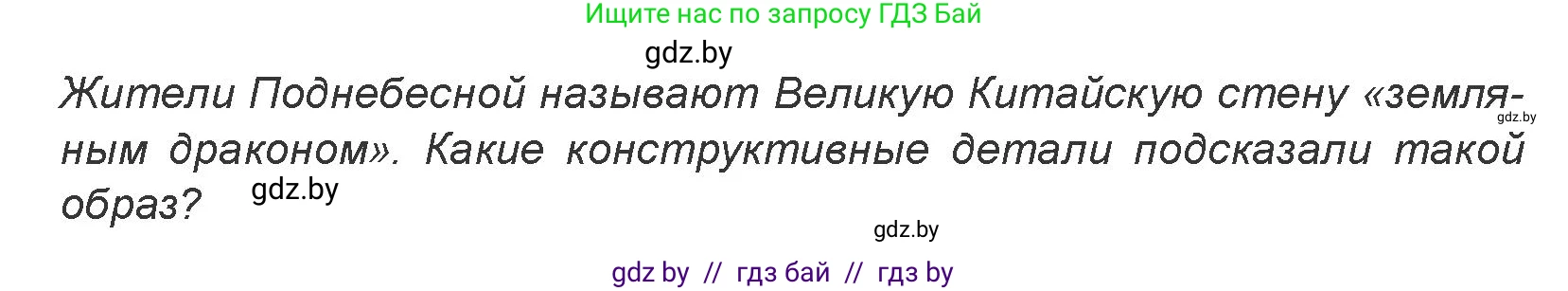 Ищите нас по запросу ГДЗ Бай

gdz.by

Жители Поднебесной называют Великую Китайскую стену «земляным драконом». Какие конструктивные детали подсказали такой образ?

gdz.by

gdz.by

gdz.by

gdz by // гдз бай // гдз by